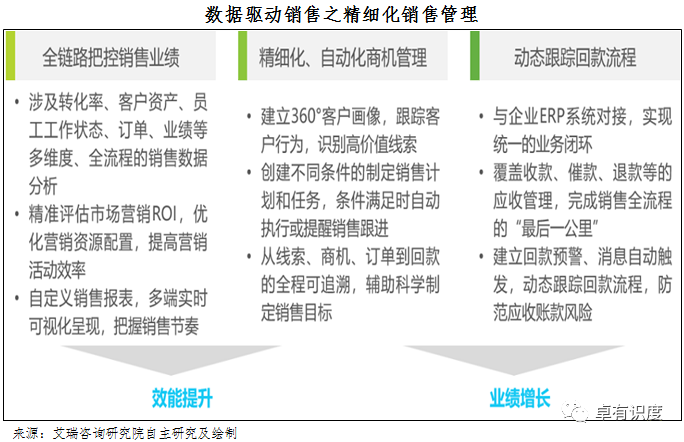 数据驱动销售之精细化销售管理

全链路把控销售业绩

• 涉及转化率、客户资产、员工工作状态、订单、业绩等多维度、全流程的销售数据分析
• 精准评估市场营销ROI，优化营销资源配置，提高营销活动效率
• 自定义销售报表，多端实时可视化呈现，把握销售节奏

精细化、自动化商机管理

• 建立360°客户画像，跟踪客户行为，识别高价值线索
• 创建不同条件的制定销售计划和任务，条件满足时自动执行或提醒销售跟进
• 从线索、商机、订单到回款的全程可追溯，辅助科学制定销售目标

动态跟踪回款流程

• 与企业ERP系统对接，实现统一的业务闭环
• 覆盖收款、催款、退款等的应收管理，完成销售全流程的“最后一公里”
• 建立回款预警、消息自动触发，动态跟踪回款流程，防范应收账款风险

效能提升

业绩增长

卓有识度

来源：艾瑞咨询研究院自主研究及绘制